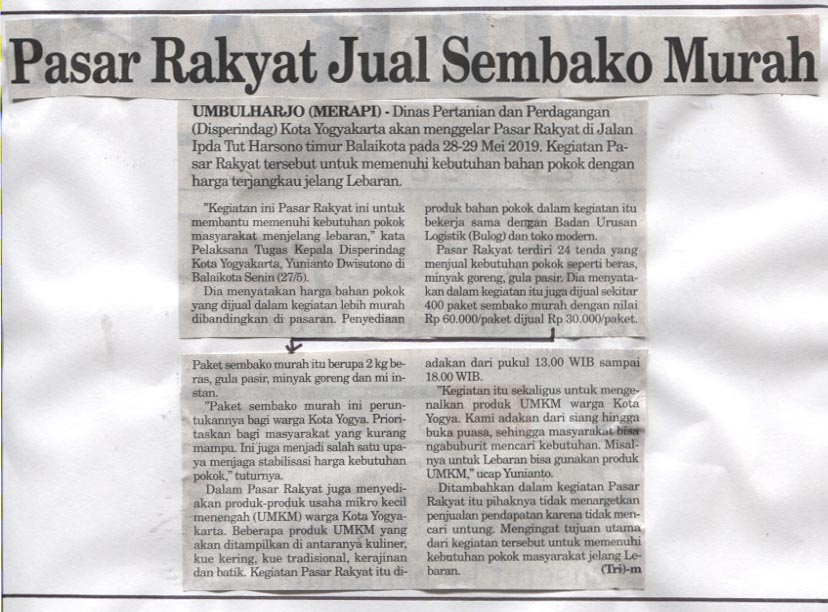 Pasar Rakyat Jual Sembako Murah

UMBULHARJO (MERAPI) - Dinas Pertanian dan Perdagangan (Disperindag) Kota Yogyakarta akan menggelar Pasar Rakyat di Jalan Ipda Tut Harsono timur Balaikota pada 28-29 Mei 2019. Kegiatan Pasar Rakyat tersebut untuk memenuhi kebutuhan bahan pokok dengan harga terjangkau jelang Lebaran.

"Kegiatan ini Pasar Rakyat ini untuk membantu memenuhi kebutuhan pokok masyarakat menjelang lebaran," kata Pelaksana Tugas Kepala Disperindag Kota Yogyakarta, Yunianto Dwisutono di Balaikota Senin (27/5).

Dia menyatakan harga bahan pokok yang dijual dalam kegiatan lebih murah dibandingkan di pasaran. Penyediaan produk bahan pokok dalam kegiatan itu bekerja sama dengan Badan Urusan Logistik (Bulog) dan toko modern.

Pasar Rakyat terdiri 24 tenda yang menjual kebutuhan pokok seperti beras, minyak goreng, gula pasir. Dia menyatakan dalam kegiatan itu juga dijual sekitar 400 paket sembako murah dengan nilai Rp 60.000/paket dijual Rp 30.000/paket.

Paket sembako murah itu berupa 2 kg beras, gula pasir, minyak goreng dan mi instan.

"Paket sembako murah ini peruntukannya bagi warga Kota Yogya. Prioritaskan bagi masyarakat yang kurang mampu. Ini juga menjadi salah satu upaya menjaga stabilisasi harga kebutuhan pokok," tuturnya.

Dalam Pasar Rakyat juga menyediakan produk-produk usaha mikro kecil menengah (UMKM) warga Kota Yogyakarta. Beberapa produk UMKM yang akan ditampilkan di antaranya kuliner, kue kering, kue tradisional, kerajinan dan batik. Kegiatan Pasar Rakyat itu diadakan dari pukul 13.00 WIB sampai 18.00 WIB.

"Kegiatan itu sekaligus untuk mengenalkan produk UMKM warga Kota Yogya. Kami adakan dari siang hingga buka puasa, sehingga masyarakat bisa ngabuburit mencari kebutuhan. Misalnya untuk Lebaran bisa gunakan produk UMKM," ucap Yunianto.

Ditambahkan dalam kegiatan Pasar Rakyat itu pihaknya tidak menargetkan penjualan pendapatan karena tidak mencari untung. Mengingat tujuan utama dari kegiatan tersebut untuk memenuhi kebutuhan pokok masyarakat jelang Lebaran. (Tri)-m